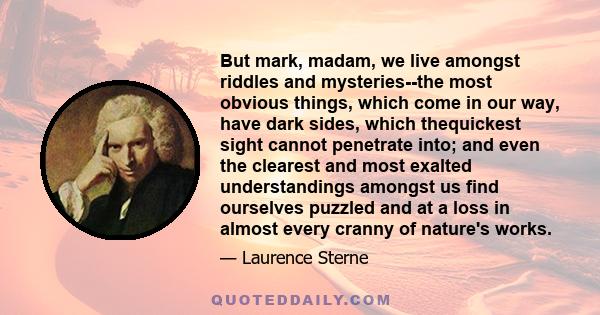 But mark, madam, we live amongst riddles and mysteries--the most obvious things, which come in our way, have dark sides, which thequickest sight cannot penetrate into; and even the clearest and most exalted understandings amongst us find ourselves puzzled and at a loss in almost every cranny of nature's works.

— Laurence Sterne

QUOTEDDAILY.COM